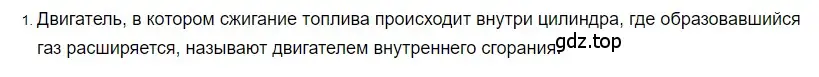 1. Двигатель, в котором сжигание топлива происходит внутри цилиндра, где образовавшийся газ расширяется, называют двигателем внутреннего сгорания.

gdz.top